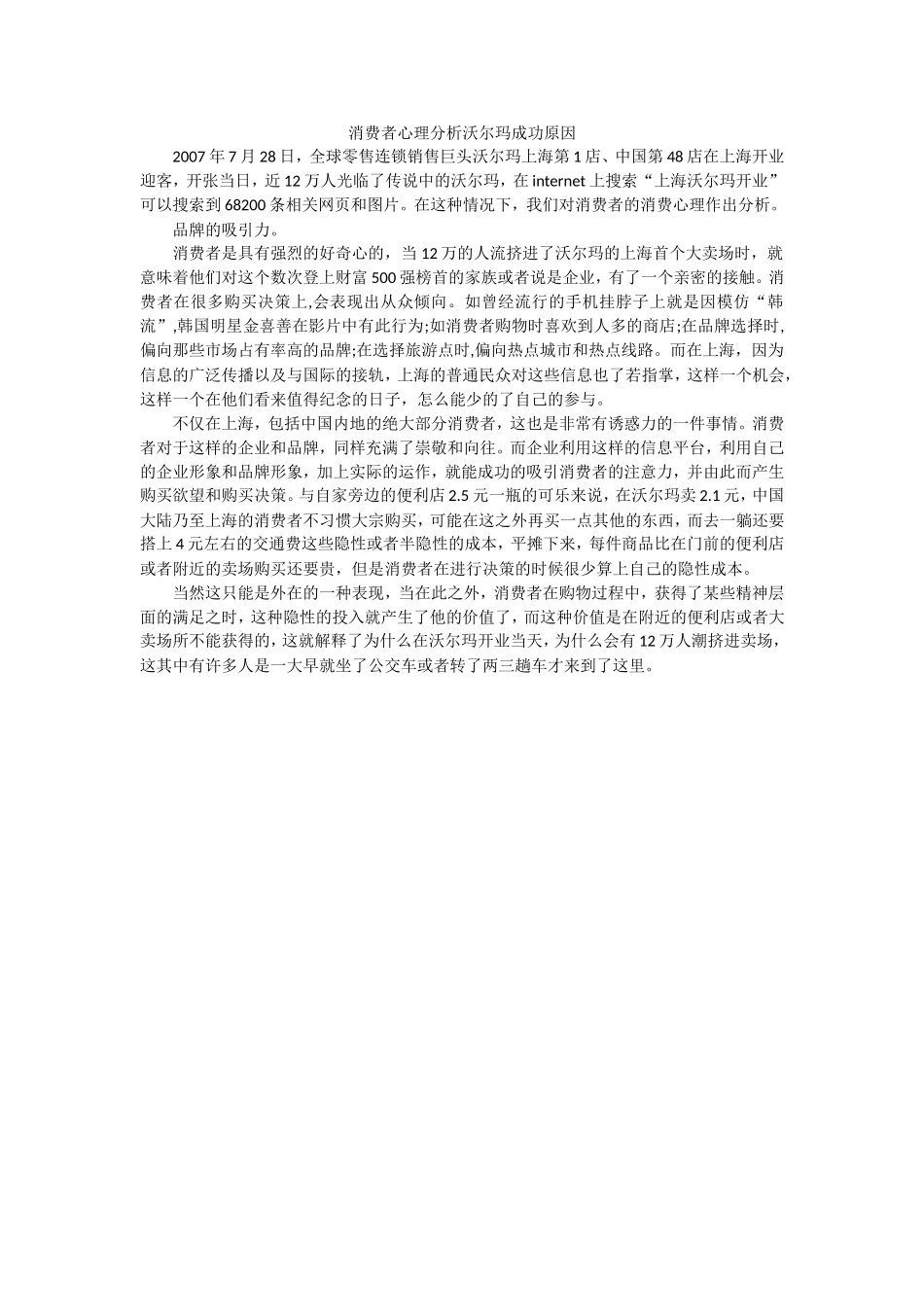 消费者心理分析沃尔玛成功原因

2007年7月28日，全球零售连锁销售巨头沃尔玛上海第1店、中国第48店在上海开业迎客，开张当日，近12万人光临了传说中的沃尔玛，在internet上搜索“上海沃尔玛开业”可以搜索到68200条相关网页和图片。在这种情况下，我们对消费者的消费心理作出分析。

品牌的吸引力。

消费者是具有强烈的好奇心的，当12万的人流挤进了沃尔玛的上海首个大卖场时，就意味着他们对这个数次登上财富500强榜首的家族或者说是企业，有了一个亲密的接触。消费者在很多购买决策上,会表现出从众倾向。如曾经流行的手机挂脖子上就是因模仿“韩流”,韩国明星金喜善在影片中有此行为;如消费者购物时喜欢到人多的商店;在品牌选择时,偏向那些市场占有率高的品牌;在选择旅游点时,偏向热点城市和热点线路。而在上海，因为信息的广泛传播以及与国际的接轨，上海的普通民众对这些信息也了若指掌，这样一个机会，这样一个在他们看来值得纪念的日子，怎么能少的了自己的参与。

不仅在上海，包括中国内地的绝大部分消费者，这也是非常有诱惑力的一件事情。消费者对于这样的企业和品牌，同样充满了崇敬和向往。而企业利用这样的信息平台，利用自己的企业形象和品牌形象，加上实际的运作，就能成功的吸引消费者的注意力，并由此而产生购买欲望和购买决策。与自家旁边的便利店2.5元一瓶的可乐来说，在沃尔玛卖2.1元，中国大陆乃至上海的消费者不习惯大宗购买，可能在这之外再买一点其他的东西，而去一躺还要搭上4元左右的交通费这些隐性或者半隐性的成本，平摊下来，每件商品比在门前的便利店或者附近的卖场购买还要贵，但是消费者在进行决策的时候很少算上自己的隐性成本。

当然这只能是外在的一种表现，当在此之外，消费者在购物过程中，获得了某些精神层面的满足之时，这种隐性的投入就产生了他的价值了，而这种价值是在附近的便利店或者大卖场所不能获得的，这就解释了为什么在沃尔玛开业当天，为什么会有12万人潮挤进卖场，这其中有许多人是一大早就坐了公交车或者转了两三趟车才来到了这里。